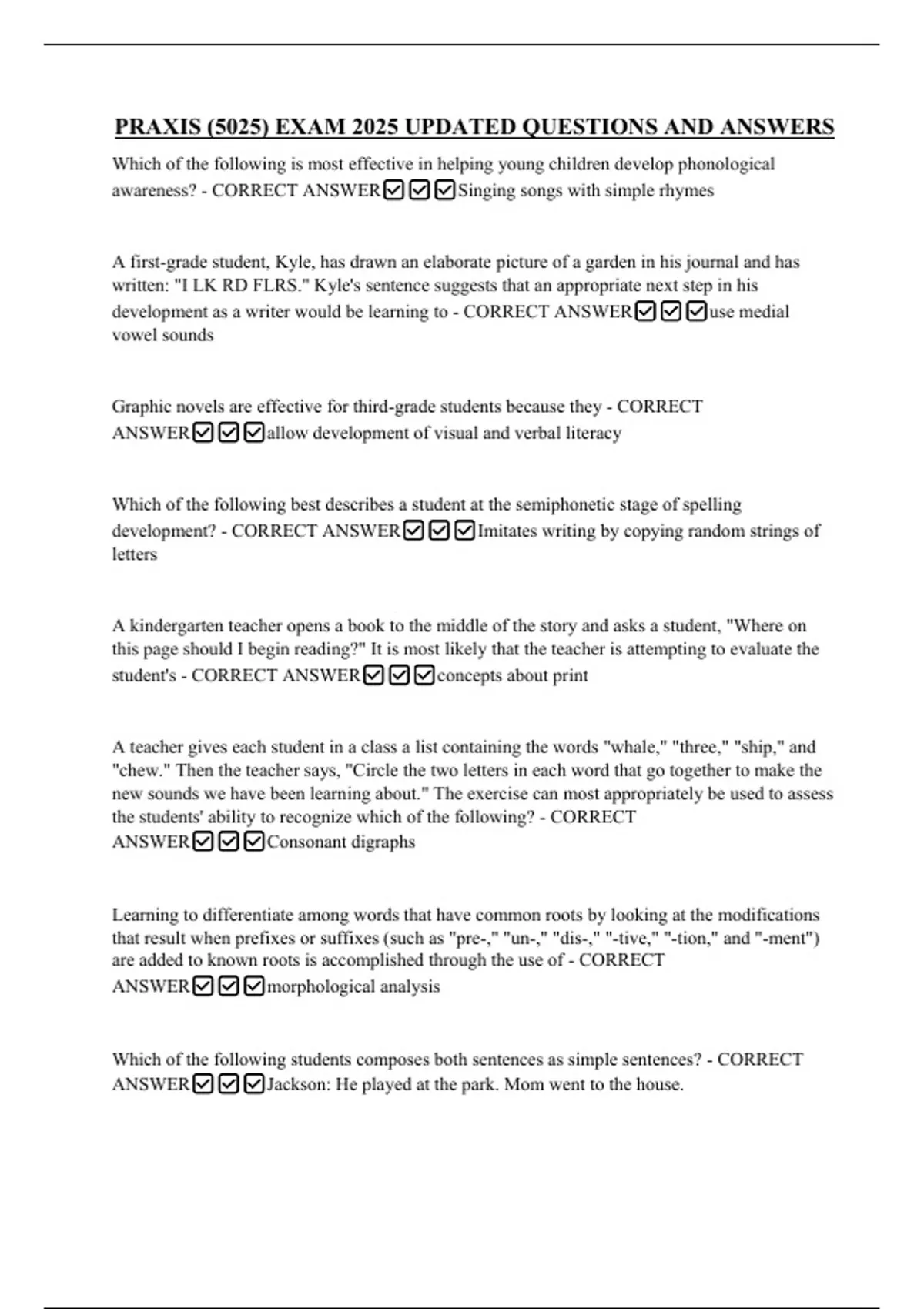 PRAXIS (5025) EXAM 2025 UPDATED QUESTIONS AND ANSWERS

Which of the following is most effective in helping young children develop phonological awareness? - CORRECT ANSWER☑☑☑Singing songs with simple rhymes

A first-grade student, Kyle, has drawn an elaborate picture of a garden in his journal and has written: "I LK RD FLRS." Kyle's sentence suggests that an appropriate next step in his development as a writer would be learning to - CORRECT ANSWER☑☑☑use medial vowel sounds

Graphic novels are effective for third-grade students because they - CORRECT ANSWER☑☑☑allow development of visual and verbal literacy

Which of the following best describes a student at the semiphonetic stage of spelling development? - CORRECT ANSWER☑☑☑Imitates writing by copying random strings of letters

A kindergarten teacher opens a book to the middle of the story and asks a student, "Where on this page should I begin reading?" It is most likely that the teacher is attempting to evaluate the student's - CORRECT ANSWER☑☑☑concepts about print

A teacher gives each student in a class a list containing the words "whale," "three," "ship," and "chew." Then the teacher says, "Circle the two letters in each word that go together to make the new sounds we have been learning about." The exercise can most appropriately be used to assess the students' ability to recognize which of the following? - CORRECT ANSWER☑☑☑Consonant digraphs

Learning to differentiate among words that have common roots by looking at the modifications that result when prefixes or suffixes (such as "pre-," "un-," "dis-," "-tive," "-tion," and "-ment") are added to known roots is accomplished through the use of - CORRECT ANSWER☑☑☑morphological analysis

Which of the following students composes both sentences as simple sentences? - CORRECT ANSWER☑☑☑Jackson: He played at the park. Mom went to the house.